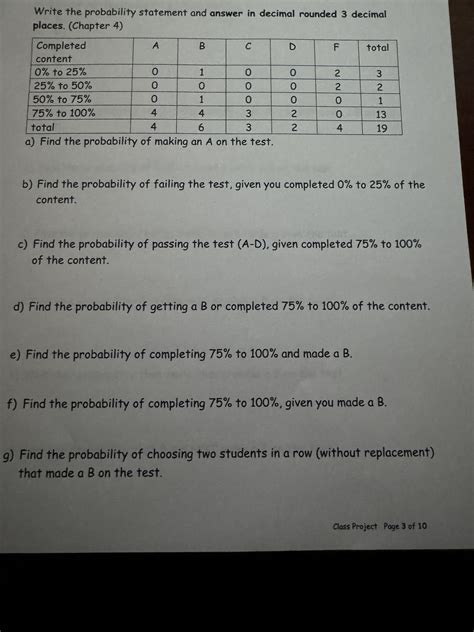 Write the probability statement and answer in decimal rounded 3 decimal places. (Chapter 4)

| Completed content | A | B | C | D | F | total |
|---|---|---|---|---|---|---|
| 0% to 25% | 0 | 1 | 0 | 0 | 2 | 3 |
| 25% to 50% | 0 | 0 | 0 | 0 | 2 | 2 |
| 50% to 75% | 0 | 1 | 0 | 0 | 0 | 1 |
| 75% to 100% | 4 | 4 | 3 | 2 | 0 | 13 |
| total | 4 | 6 | 3 | 2 | 4 | 19 |

a) Find the probability of making an A on the test.

b) Find the probability of failing the test, given you completed 0% to 25% of the content.

c) Find the probability of passing the test (A-D), given completed 75% to 100% of the content.

d) Find the probability of getting a B or completed 75% to 100% of the content.

e) Find the probability of completing 75% to 100% and made a B.

f) Find the probability of completing 75% to 100%, given you made a B.

g) Find the probability of choosing two students in a row (without replacement) that made a B on the test.

Class Project Page 3 of 10